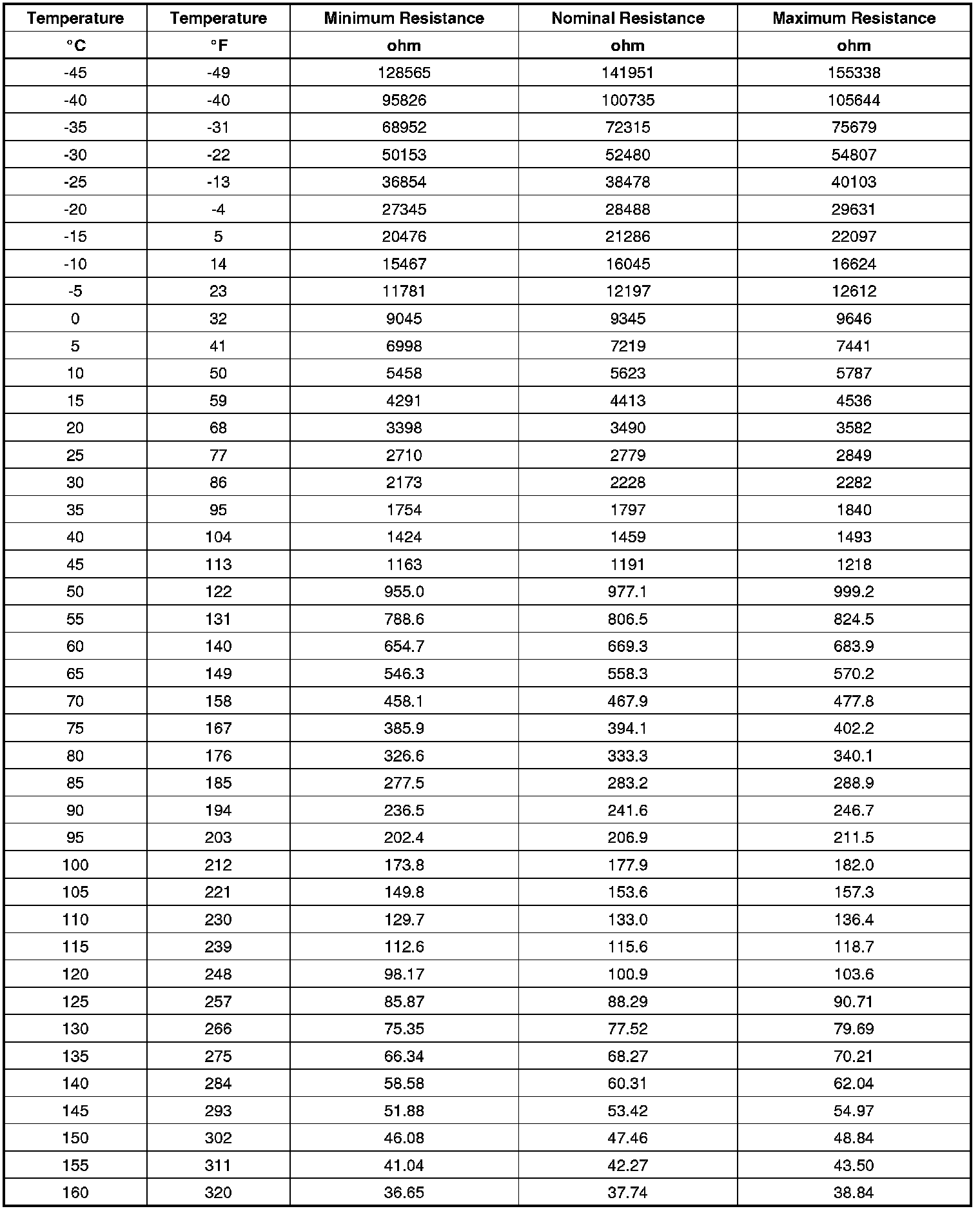 | Temperature | Temperature | Minimum Resistance | Nominal Resistance | Maximum Resistance |
|---|---|---|---|---|
| °C | °F | ohm | ohm | ohm |
| -45 | -49 | 128565 | 141951 | 155338 |
| -40 | -40 | 95826 | 100735 | 105644 |
| -35 | -31 | 68952 | 72315 | 75679 |
| -30 | -22 | 50153 | 52480 | 54807 |
| -25 | -13 | 36854 | 38478 | 40103 |
| -20 | -4 | 27345 | 28488 | 29631 |
| -15 | 5 | 20476 | 21286 | 22097 |
| -10 | 14 | 15467 | 16045 | 16624 |
| -5 | 23 | 11781 | 12197 | 12612 |
| 0 | 32 | 9045 | 9345 | 9646 |
| 5 | 41 | 6998 | 7219 | 7441 |
| 10 | 50 | 5458 | 5623 | 5787 |
| 15 | 59 | 4291 | 4413 | 4536 |
| 20 | 68 | 3398 | 3490 | 3582 |
| 25 | 77 | 2710 | 2779 | 2849 |
| 30 | 86 | 2173 | 2228 | 2282 |
| 35 | 95 | 1754 | 1797 | 1840 |
| 40 | 104 | 1424 | 1459 | 1493 |
| 45 | 113 | 1163 | 1191 | 1218 |
| 50 | 122 | 955.0 | 977.1 | 999.2 |
| 55 | 131 | 788.6 | 806.5 | 824.5 |
| 60 | 140 | 654.7 | 669.3 | 683.9 |
| 65 | 149 | 546.3 | 558.3 | 570.2 |
| 70 | 158 | 458.1 | 467.9 | 477.8 |
| 75 | 167 | 385.9 | 394.1 | 402.2 |
| 80 | 176 | 326.6 | 333.3 | 340.1 |
| 85 | 185 | 277.5 | 283.2 | 288.9 |
| 90 | 194 | 236.5 | 241.6 | 246.7 |
| 95 | 203 | 202.4 | 206.9 | 211.5 |
| 100 | 212 | 173.8 | 177.9 | 182.0 |
| 105 | 221 | 149.8 | 153.6 | 157.3 |
| 110 | 230 | 129.7 | 133.0 | 136.4 |
| 115 | 239 | 112.6 | 115.6 | 118.7 |
| 120 | 248 | 98.17 | 100.9 | 103.6 |
| 125 | 257 | 85.87 | 88.29 | 90.71 |
| 130 | 266 | 75.35 | 77.52 | 79.69 |
| 135 | 275 | 66.34 | 68.27 | 70.21 |
| 140 | 284 | 58.58 | 60.31 | 62.04 |
| 145 | 293 | 51.88 | 53.42 | 54.97 |
| 150 | 302 | 46.08 | 47.46 | 48.84 |
| 155 | 311 | 41.04 | 42.27 | 43.50 |
| 160 | 320 | 36.65 | 37.74 | 38.84 |